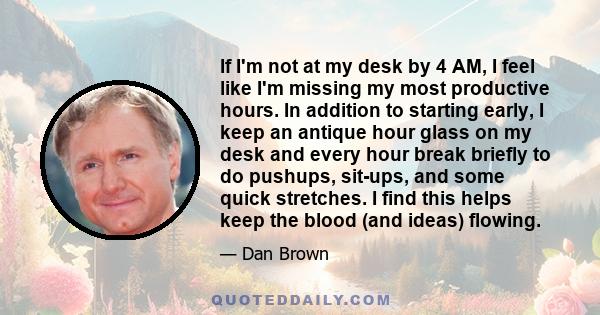 If I'm not at my desk by 4 AM, I feel like I'm missing my most productive hours. In addition to starting early, I keep an antique hour glass on my desk and every hour break briefly to do pushups, sit-ups, and some quick stretches. I find this helps keep the blood (and ideas) flowing.

— Dan Brown

QUOTEDDAILY.COM